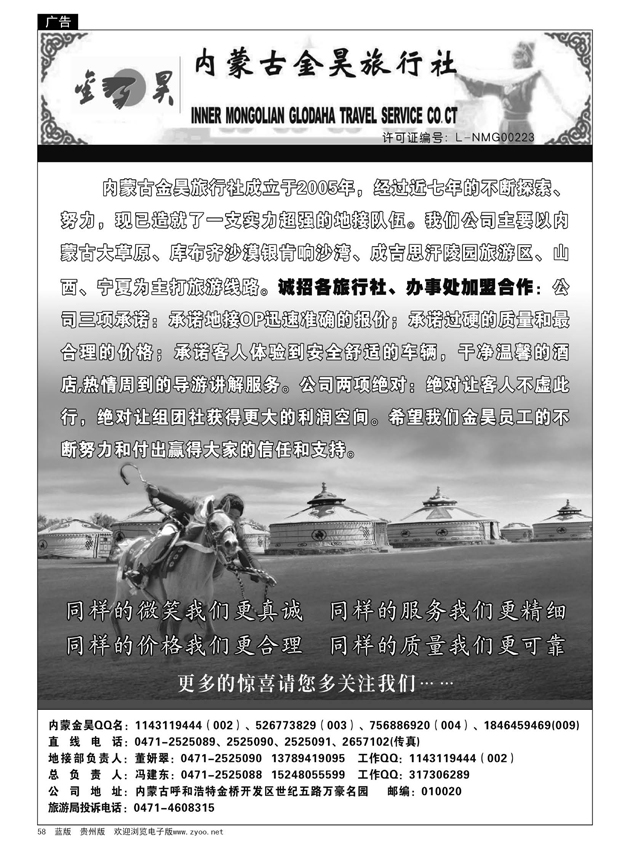 广告

金昊

内蒙古金昊旅行社

INNER MONGOLIAN GLODAHA TRAVEL SERVICE CO.CT

许可证编号：L-NMG00223

内蒙古金昊旅行社成立于2005年，经过近七年的不断探索、努力，现已造就了一支实力超强的地接队伍。我们公司主要以内蒙古大草原、库布齐沙漠银肯响沙湾、成吉思汗陵园旅游区、山西、宁夏为主打旅游线路。诚招各旅行社、办事处加盟合作：公司三项承诺：承诺地接OP迅速准确的报价；承诺过硬的质量和最合理的价格；承诺客人体验到安全舒适的车辆，干净温馨的酒店,热情周到的导游讲解服务。公司两项绝对：绝对让客人不虚此行，绝对让组团社获得更大的利润空间。希望我们金昊员工的不断努力和付出赢得大家的信任和支持。

同样的微笑我们更真诚 同样的服务我们更精细
同样的价格我们更合理 同样的质量我们更可靠

更多的惊喜请您多关注我们……

内蒙金昊QQ名：1143119444（002）、526773829（003）、756886920（004）、1846459469(009)
直 线 电 话：0471-2525089、2525090、2525091、2657102(传真)
地接部负责人：董妍翠：0471-2525090 13789419095 工作QQ：1143119444（002）
总 负 责 人：冯建东：0471-2525088 15248055599 工作QQ：317306289
公 司 地 址：内蒙古呼和浩特金桥开发区世纪五路万豪名园 邮编：010020
旅游局投诉电话：0471-4608315

58 蓝版 贵州版 欢迎浏览电子版www.zyoo.net